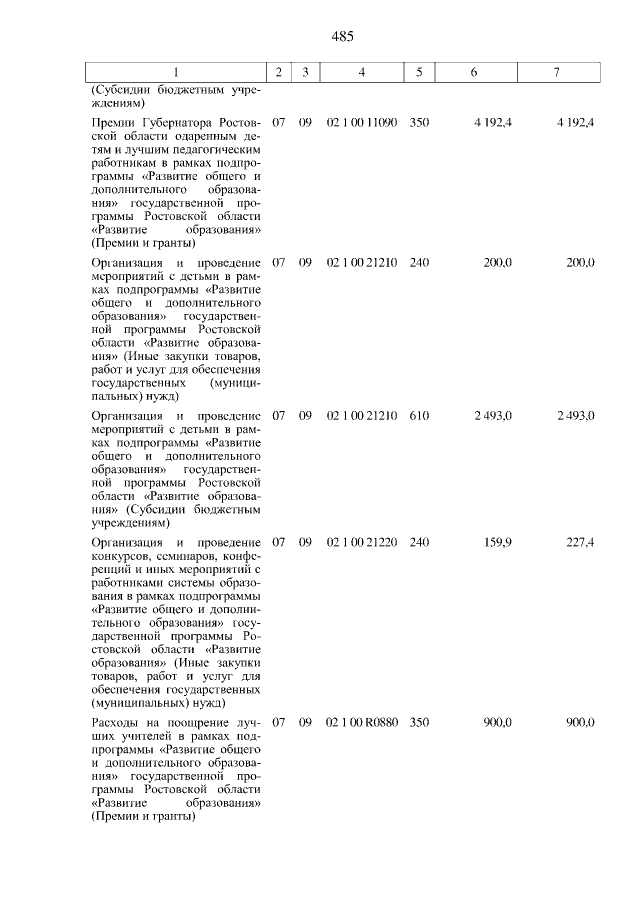 485

| 1 | 2 | 3 | 4 | 5 | 6 | 7 |
|---|---|---|---|---|---|---|
| (Субсидии бюджетным учреждениям) | | | | | | |
| Премии Губернатора Ростовской области одаренным детям и лучшим педагогическим работникам в рамках подпрограммы «Развитие общего и дополнительного образования» государственной программы Ростовской области «Развитие образования» (Премии и гранты) | 07 | 09 | 02 1 00 11090 | 350 | 4 192,4 | 4 192,4 |
| Организация и проведение мероприятий с детьми в рамках подпрограммы «Развитие общего и дополнительного образования» государственной программы Ростовской области «Развитие образования» (Иные закупки товаров, работ и услуг для обеспечения государственных (муниципальных) нужд) | 07 | 09 | 02 1 00 21210 | 240 | 200,0 | 200,0 |
| Организация и проведение мероприятий с детьми в рамках подпрограммы «Развитие общего и дополнительного образования» государственной программы Ростовской области «Развитие образования» (Субсидии бюджетным учреждениям) | 07 | 09 | 02 1 00 21210 | 610 | 2 493,0 | 2 493,0 |
| Организация и проведение конкурсов, семинаров, конференций и иных мероприятий с работниками системы образования в рамках подпрограммы «Развитие общего и дополнительного образования» государственной программы Ростовской области «Развитие образования» (Иные закупки товаров, работ и услуг для обеспечения государственных (муниципальных) нужд) | 07 | 09 | 02 1 00 21220 | 240 | 159,9 | 227,4 |
| Расходы на поощрение лучших учителей в рамках подпрограммы «Развитие общего и дополнительного образования» государственной программы Ростовской области «Развитие образования» (Премии и гранты) | 07 | 09 | 02 1 00 R0880 | 350 | 900,0 | 900,0 |